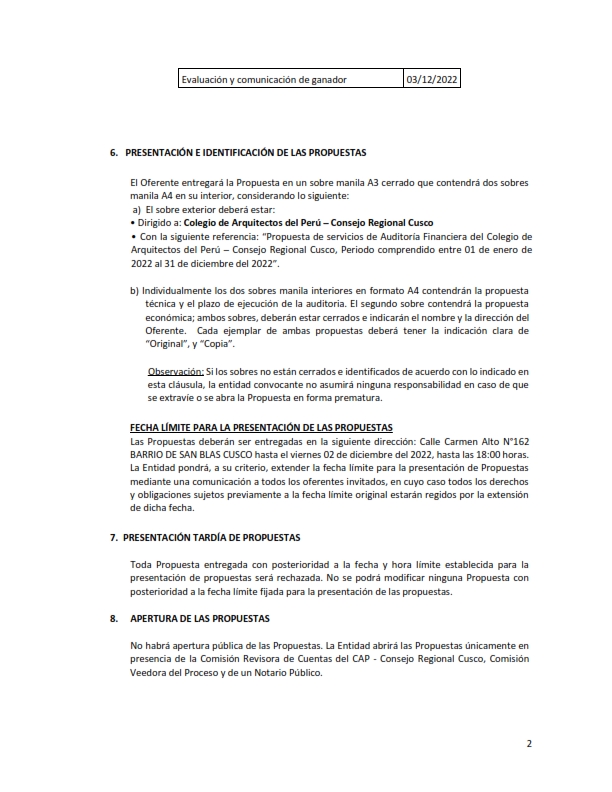 | Evaluación y comunicación de ganador | 03/12/2022 |
|---|---|

6. PRESENTACIÓN E IDENTIFICACIÓN DE LAS PROPUESTAS

El Oferente entregará la Propuesta en un sobre manila A3 cerrado que contendrá dos sobres manila A4 en su interior, considerando lo siguiente:
a) El sobre exterior deberá estar:
• Dirigido a: Colegio de Arquitectos del Perú – Consejo Regional Cusco
• Con la siguiente referencia: "Propuesta de servicios de Auditoría Financiera del Colegio de Arquitectos del Perú – Consejo Regional Cusco, Periodo comprendido entre 01 de enero de 2022 al 31 de diciembre del 2022".

b) Individualmente los dos sobres manila interiores en formato A4 contendrán la propuesta técnica y el plazo de ejecución de la auditoria. El segundo sobre contendrá la propuesta económica; ambos sobres, deberán estar cerrados e indicarán el nombre y la dirección del Oferente. Cada ejemplar de ambas propuestas deberá tener la indicación clara de "Original", y "Copia".

Observación: Si los sobres no están cerrados e identificados de acuerdo con lo indicado en esta cláusula, la entidad convocante no asumirá ninguna responsabilidad en caso de que se extravíe o se abra la Propuesta en forma prematura.

FECHA LÍMITE PARA LA PRESENTACIÓN DE LAS PROPUESTAS
Las Propuestas deberán ser entregadas en la siguiente dirección: Calle Carmen Alto N°162 BARRIO DE SAN BLAS CUSCO hasta el viernes 02 de diciembre del 2022, hasta las 18:00 horas. La Entidad pondrá, a su criterio, extender la fecha límite para la presentación de Propuestas mediante una comunicación a todos los oferentes invitados, en cuyo caso todos los derechos y obligaciones sujetos previamente a la fecha límite original estarán regidos por la extensión de dicha fecha.

7. PRESENTACIÓN TARDÍA DE PROPUESTAS

Toda Propuesta entregada con posterioridad a la fecha y hora límite establecida para la presentación de propuestas será rechazada. No se podrá modificar ninguna Propuesta con posterioridad a la fecha límite fijada para la presentación de las propuestas.

8. APERTURA DE LAS PROPUESTAS

No habrá apertura pública de las Propuestas. La Entidad abrirá las Propuestas únicamente en presencia de la Comisión Revisora de Cuentas del CAP - Consejo Regional Cusco, Comisión Veedora del Proceso y de un Notario Público.

2